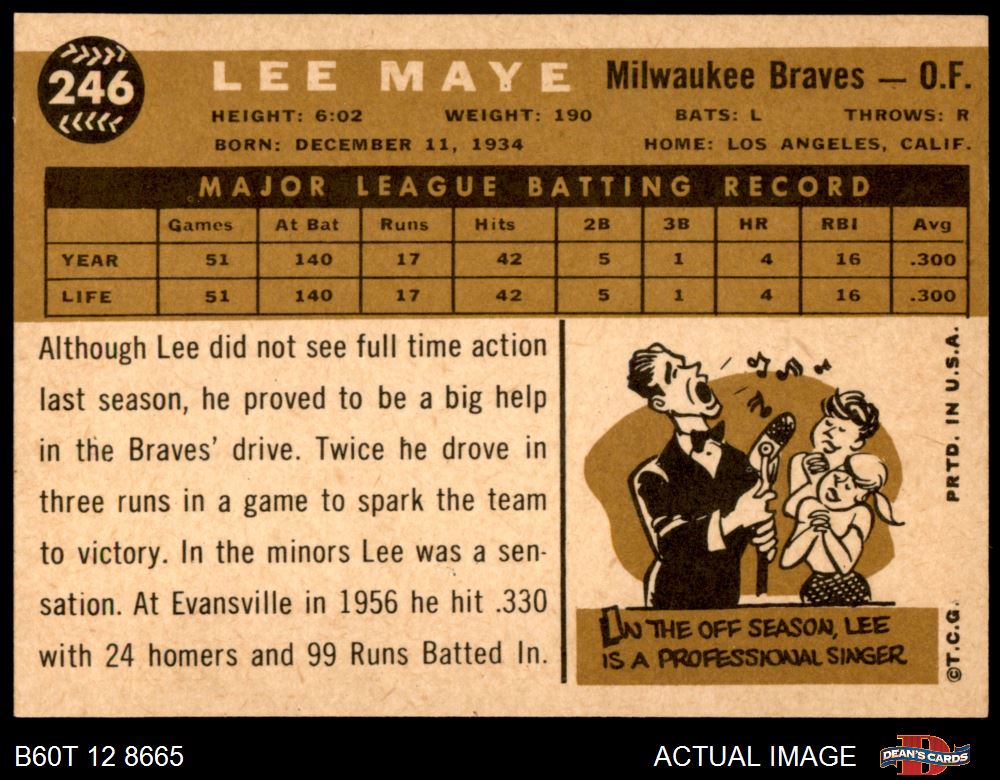 246

LEE MAYE

Milwaukee Braves — O.F.

HEIGHT: 6:02 WEIGHT: 190 BATS: L THROWS: R

BORN: DECEMBER 11, 1934 HOME: LOS ANGELES, CALIF.

MAJOR LEAGUE BATTING RECORD

| | Games | At Bat | Runs | Hits | 2B | 3B | HR | RBI | Avg |
|---|---|---|---|---|---|---|---|---|---|
| YEAR | 51 | 140 | 17 | 42 | 5 | 1 | 4 | 16 | .300 |
| LIFE | 51 | 140 | 17 | 42 | 5 | 1 | 4 | 16 | .300 |

Although Lee did not see full time action last season, he proved to be a big help in the Braves' drive. Twice he drove in three runs in a game to spark the team to victory. In the minors Lee was a sensation. At Evansville in 1956 he hit .330 with 24 homers and 99 Runs Batted In.

IN THE OFF SEASON, LEE IS A PROFESSIONAL SINGER

PRTD. IN U.S.A.

©T.C.G.

B60T 12 8665

ACTUAL IMAGE

DEAN'S CARDS